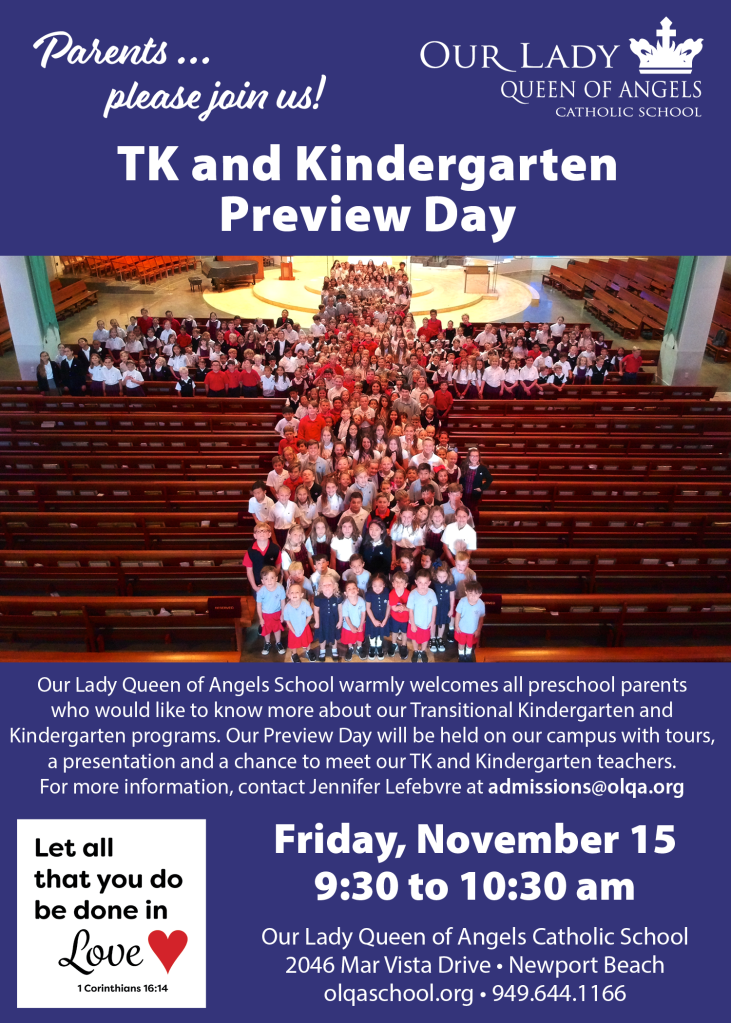 Parents ...
please join us!

OUR LADY
QUEEN OF ANGELS
CATHOLIC SCHOOL

TK and Kindergarten
Preview Day

Our Lady Queen of Angels School warmly welcomes all preschool parents who would like to know more about our Transitional Kindergarten and Kindergarten programs. Our Preview Day will be held on our campus with tours, a presentation and a chance to meet our TK and Kindergarten teachers. For more information, contact Jennifer Lefebvre at admissions@olqa.org

Let all
that you do
be done in
Love
1 Corinthians 16:14

Friday, November 15
9:30 to 10:30 am

Our Lady Queen of Angels Catholic School
2046 Mar Vista Drive • Newport Beach
olqaschool.org • 949.644.1166